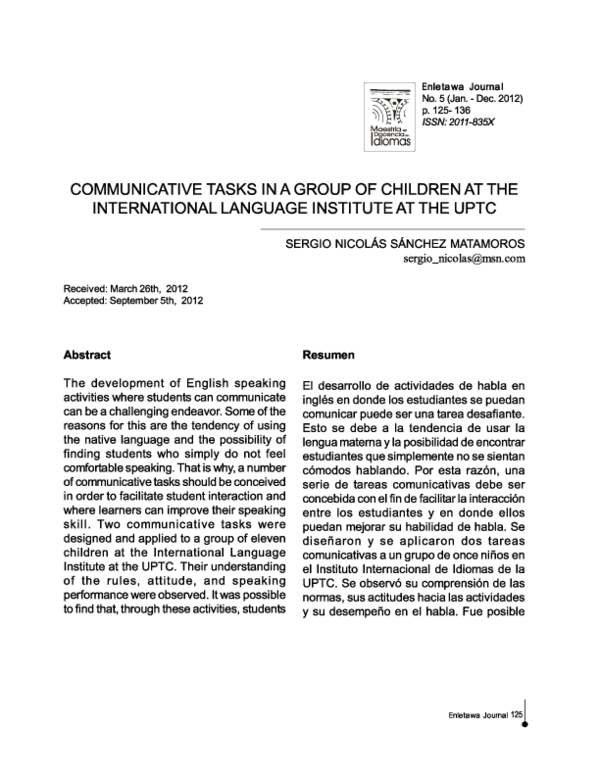 Maestría en Docencia de Idiomas

Enletawa Journal
No. 5 (Jan. - Dec. 2012)
p. 125- 136
ISSN: 2011-835X

COMMUNICATIVE TASKS IN A GROUP OF CHILDREN AT THE INTERNATIONAL LANGUAGE INSTITUTE AT THE UPTC

SERGIO NICOLÁS SÁNCHEZ MATAMOROS
sergio_nicolas@msn.com

Received: March 26th, 2012
Accepted: September 5th, 2012

Abstract

The development of English speaking activities where students can communicate can be a challenging endeavor. Some of the reasons for this are the tendency of using the native language and the possibility of finding students who simply do not feel comfortable speaking. That is why, a number of communicative tasks should be conceived in order to facilitate student interaction and where learners can improve their speaking skill. Two communicative tasks were designed and applied to a group of eleven children at the International Language Institute at the UPTC. Their understanding of the rules, attitude, and speaking performance were observed. It was possible to find that, through these activities, students

Resumen

El desarrollo de actividades de habla en inglés en donde los estudiantes se puedan comunicar puede ser una tarea desafiante. Esto se debe a la tendencia de usar la lengua materna y la posibilidad de encontrar estudiantes que simplemente no se sientan cómodos hablando. Por esta razón, una serie de tareas comunicativas debe ser concebida con el fin de facilitar la interacción entre los estudiantes y en donde ellos puedan mejorar su habilidad de habla. Se diseñaron y se aplicaron dos tareas comunicativas a un grupo de once niños en el Instituto Internacional de Idiomas de la UPTC. Se observó su comprensión de las normas, sus actitudes hacia las actividades y su desempeño en el habla. Fue posible

Enletawa Journal 125